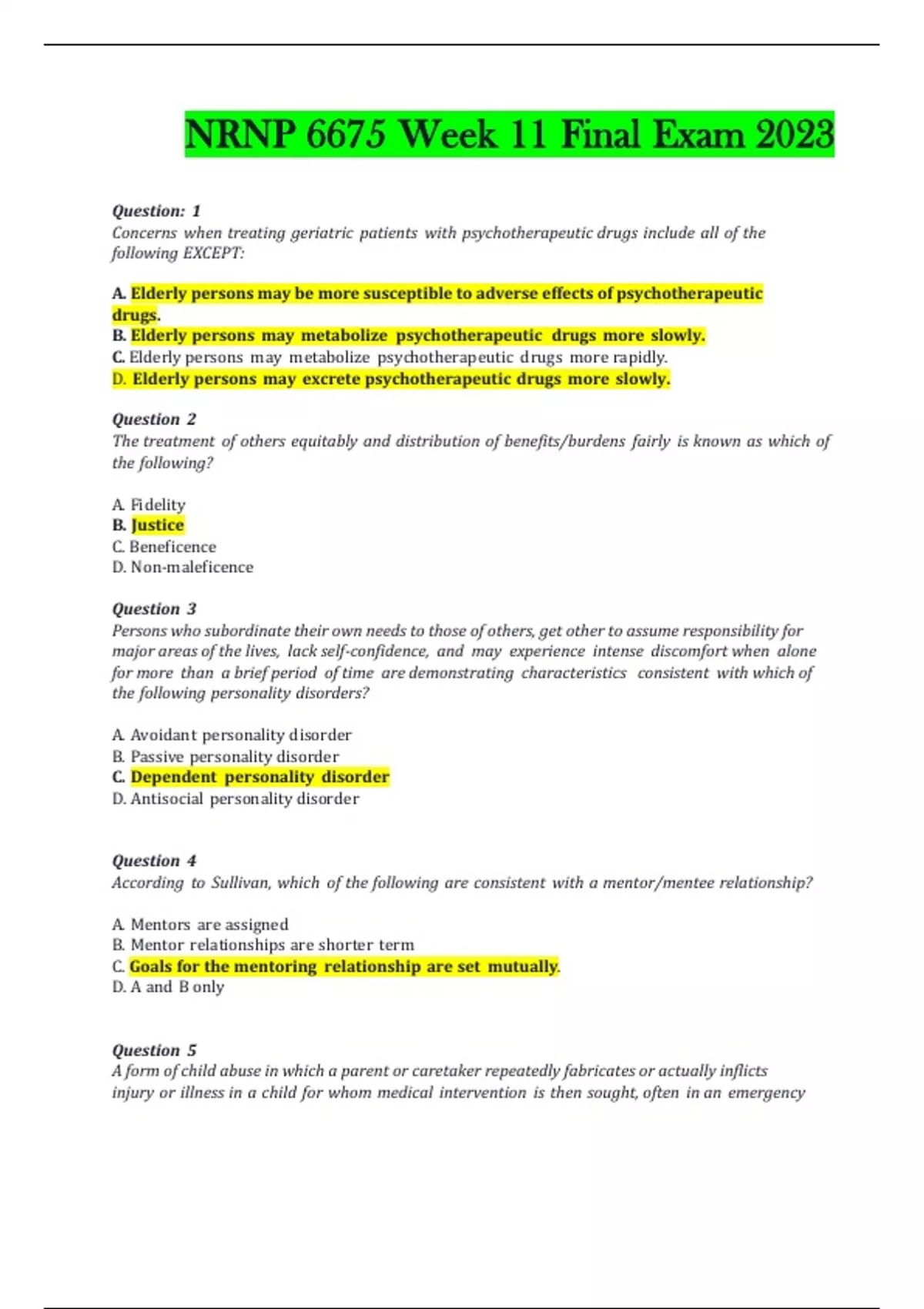 NRNP 6675 Week 11 Final Exam 2023

Question: 1
Concerns when treating geriatric patients with psychotherapeutic drugs include all of the following EXCEPT:

A. Elderly persons may be more susceptible to adverse effects of psychotherapeutic drugs.
B. Elderly persons may metabolize psychotherapeutic drugs more slowly.
C. Elderly persons may metabolize psychotherapeutic drugs more rapidly.
D. Elderly persons may excrete psychotherapeutic drugs more slowly.

Question 2
The treatment of others equitably and distribution of benefits/burdens fairly is known as which of the following?

A. Fidelity
B. Justice
C. Beneficence
D. Non-maleficence

Question 3
Persons who subordinate their own needs to those of others, get other to assume responsibility for major areas of the lives, lack self-confidence, and may experience intense discomfort when alone for more than a brief period of time are demonstrating characteristics consistent with which of the following personality disorders?

A. Avoidant personality disorder
B. Passive personality disorder
C. Dependent personality disorder
D. Antisocial personality disorder

Question 4
According to Sullivan, which of the following are consistent with a mentor/mentee relationship?

A. Mentors are assigned
B. Mentor relationships are shorter term
C. Goals for the mentoring relationship are set mutually.
D. A and B only

Question 5
A form of child abuse in which a parent or caretaker repeatedly fabricates or actually inflicts injury or illness in a child for whom medical intervention is then sought, often in an emergency